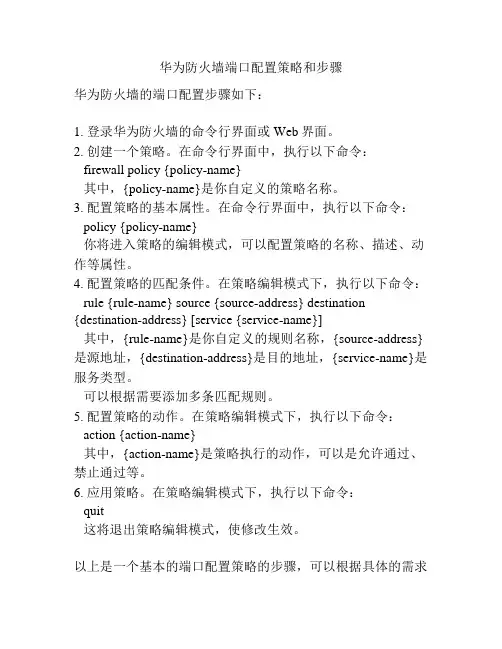 华为防火墙端口配置策略和步骤

华为防火墙的端口配置步骤如下：

1. 登录华为防火墙的命令行界面或 Web 界面。
2. 创建一个策略。在命令行界面中，执行以下命令：
firewall policy {policy-name}
其中，{policy-name}是你自定义的策略名称。
3. 配置策略的基本属性。在命令行界面中，执行以下命令：
policy {policy-name}
你将进入策略的编辑模式，可以配置策略的名称、描述、动作等属性。
4. 配置策略的匹配条件。在策略编辑模式下，执行以下命令：
rule {rule-name} source {source-address} destination {destination-address} [service {service-name}]
其中，{rule-name}是你自定义的规则名称，{source-address}是源地址，{destination-address}是目的地址，{service-name}是服务类型。
可以根据需要添加多条匹配规则。
5. 配置策略的动作。在策略编辑模式下，执行以下命令：
action {action-name}
其中，{action-name}是策略执行的动作，可以是允许通过、禁止通过等。
6. 应用策略。在策略编辑模式下，执行以下命令：
quit
这将退出策略编辑模式，使修改生效。

以上是一个基本的端口配置策略的步骤，可以根据具体的需求